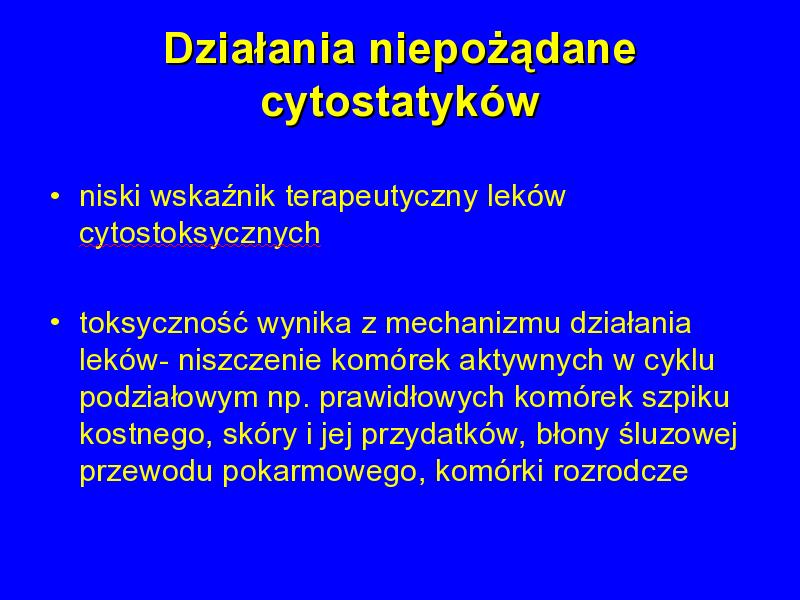 Działania niepożądane cytostatyków

• niski wskaźnik terapeutyczny leków cytostoksycznych

• toksyczność wynika z mechanizmu działania leków- niszczenie komórek aktywnych w cyklu podziałowym np. prawidłowych komórek szpiku kostnego, skóry i jej przydatków, błony śluzowej przewodu pokarmowego, komórki rozrodcze